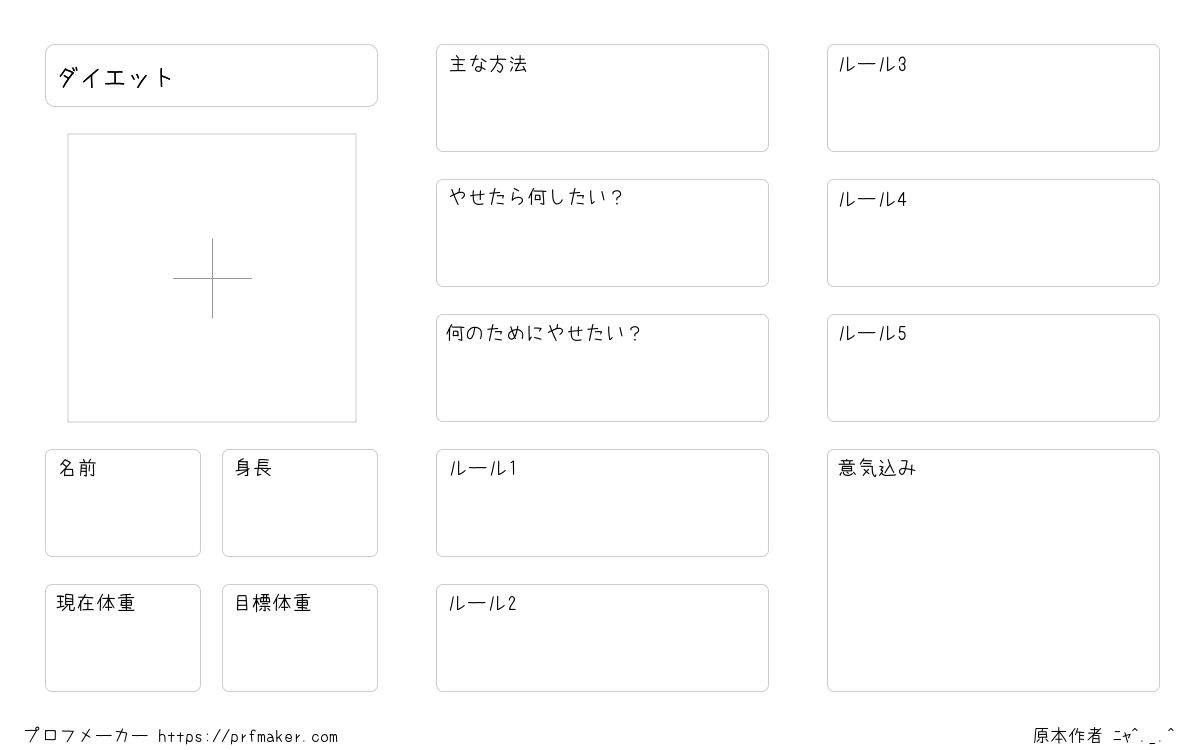 ダイエット

名前

身長

現在体重

目標体重

主な方法

やせたら何したい?

何のためにやせたい?

ルール1

ルール2

ルール3

ルール4

ルール5

意気込み

プロフメーカー https://prfmaker.com

原本作者 ニャ^._.^